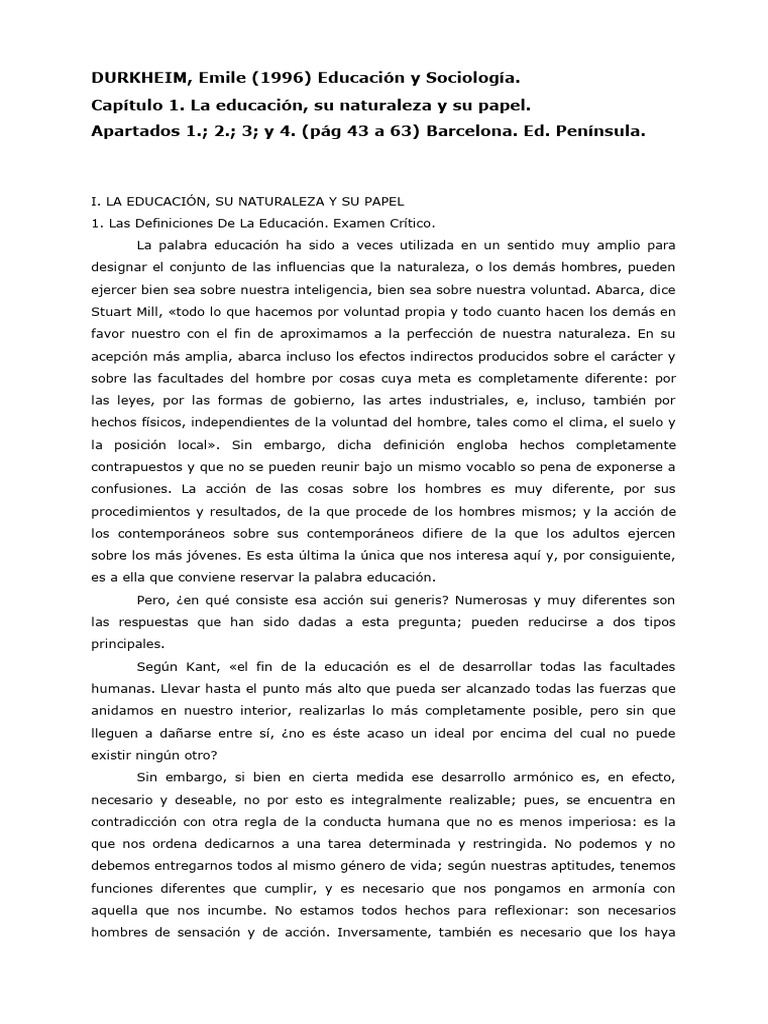 DURKHEIM, Emile (1996) Educación y Sociología.
Capítulo 1. La educación, su naturaleza y su papel.
Apartados 1.; 2.; 3; y 4. (pág 43 a 63) Barcelona. Ed. Península.

I. LA EDUCACIÓN, SU NATURALEZA Y SU PAPEL
1. Las Definiciones De La Educación. Examen Crítico.

La palabra educación ha sido a veces utilizada en un sentido muy amplio para designar el conjunto de las influencias que la naturaleza, o los demás hombres, pueden ejercer bien sea sobre nuestra inteligencia, bien sea sobre nuestra voluntad. Abarca, dice Stuart Mill, «todo lo que hacemos por voluntad propia y todo cuanto hacen los demás en favor nuestro con el fin de aproximamos a la perfección de nuestra naturaleza. En su acepción más amplia, abarca incluso los efectos indirectos producidos sobre el carácter y sobre las facultades del hombre por cosas cuya meta es completamente diferente: por las leyes, por las formas de gobierno, las artes industriales, e, incluso, también por hechos físicos, independientes de la voluntad del hombre, tales como el clima, el suelo y la posición local». Sin embargo, dicha definición engloba hechos completamente contrapuestos y que no se pueden reunir bajo un mismo vocablo so pena de exponerse a confusiones. La acción de las cosas sobre los hombres es muy diferente, por sus procedimientos y resultados, de la que procede de los hombres mismos; y la acción de los contemporáneos sobre sus contemporáneos difiere de la que los adultos ejercen sobre los más jóvenes. Es esta última la única que nos interesa aquí y, por consiguiente, es a ella que conviene reservar la palabra educación.

Pero, ¿en qué consiste esa acción sui generis? Numerosas y muy diferentes son las respuestas que han sido dadas a esta pregunta; pueden reducirse a dos tipos principales.

Según Kant, «el fin de la educación es el de desarrollar todas las facultades humanas. Llevar hasta el punto más alto que pueda ser alcanzado todas las fuerzas que anidamos en nuestro interior, realizarlas lo más completamente posible, pero sin que lleguen a dañarse entre sí, ¿no es éste acaso un ideal por encima del cual no puede existir ningún otro?

Sin embargo, si bien en cierta medida ese desarrollo armónico es, en efecto, necesario y deseable, no por esto es integralmente realizable; pues, se encuentra en contradicción con otra regla de la conducta humana que no es menos imperiosa: es la que nos ordena dedicarnos a una tarea determinada y restringida. No podemos y no debemos entregarnos todos al mismo género de vida; según nuestras aptitudes, tenemos funciones diferentes que cumplir, y es necesario que nos pongamos en armonía con aquella que nos incumbe. No estamos todos hechos para reflexionar: son necesarios hombres de sensación y de acción. Inversamente, también es necesario que los haya